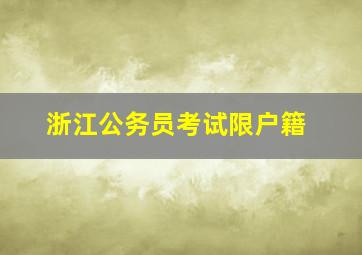 浙江公务员考试限户籍